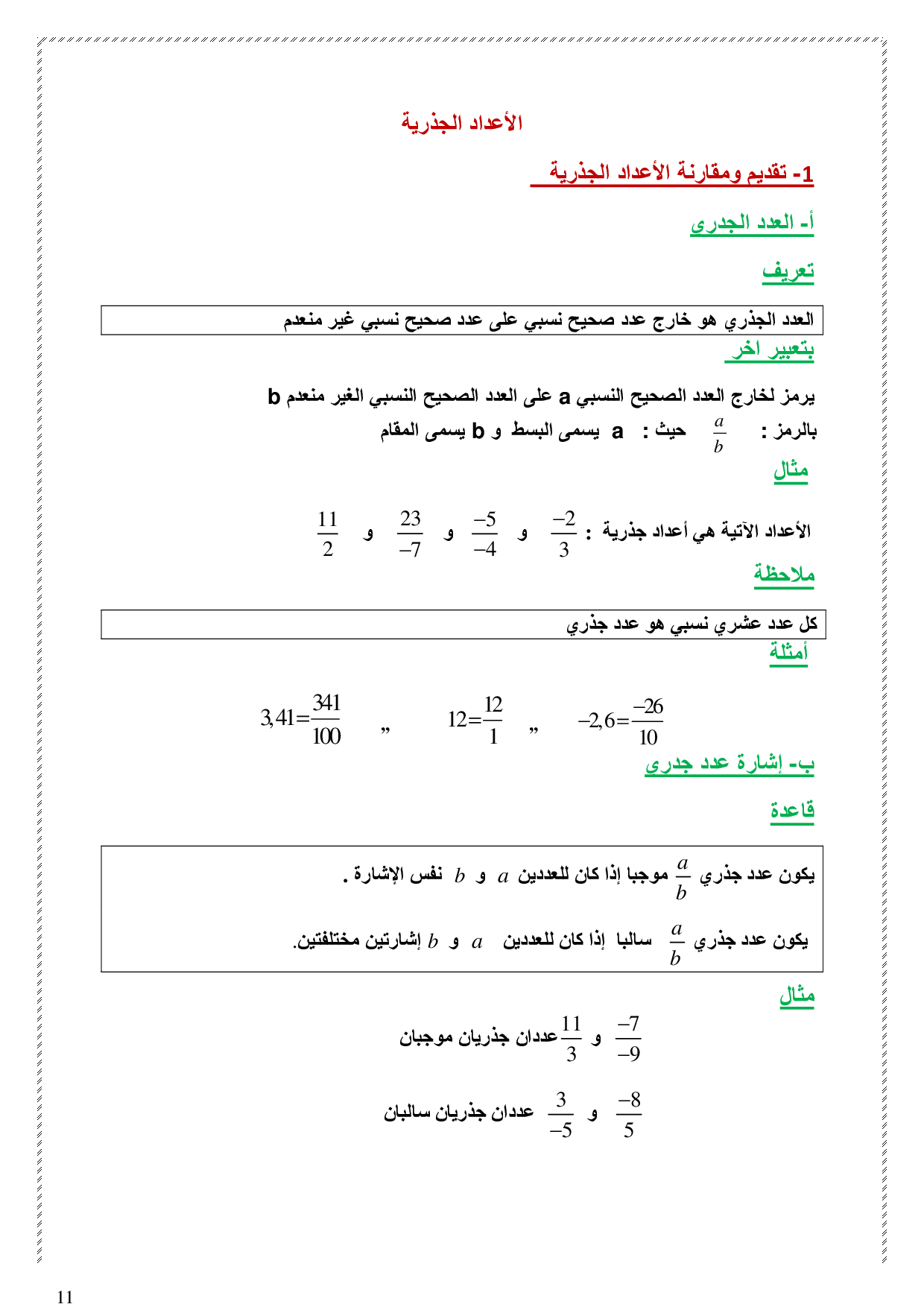 الأعداد الجذرية

1- تقديم ومقارنة الأعداد الجذرية

أ- العدد الجدري

تعريف

العدد الجذري هو خارج عدد صحيح نسبي على عدد صحيح نسبي غير منعدم

بتعبير اخر

يرمز لخارج العدد الصحيح النسبي a على العدد الصحيح النسبي الغير منعدم b

بالرمز : $\frac{a}{b}$ حيث : a يسمى البسط و b يسمى المقام

مثال

الأعداد الآتية هي أعداد جذرية : $\frac{-2}{3}$ و $\frac{-5}{-4}$ و $\frac{23}{-7}$ و $\frac{11}{2}$

ملاحظة

كل عدد عشري نسبي هو عدد جذري

أمثلة

$-2,6=\frac{-26}{10}$ ,, $12=\frac{12}{1}$ ,, $3,41=\frac{341}{100}$

ب- إشارة عدد جدري

قاعدة

يكون عدد جذري $\frac{a}{b}$ موجبا إذا كان للعددين $a$ و $b$ نفس الإشارة .

يكون عدد جذري $\frac{a}{b}$ سالبا إذا كان للعددين $a$ و $b$ إشارتين مختلفتين.

مثال

$\frac{-7}{-9}$ و $\frac{11}{3}$ عددان جذريان موجبان

$\frac{-8}{5}$ و $\frac{3}{-5}$ عددان جذريان سالبان

11